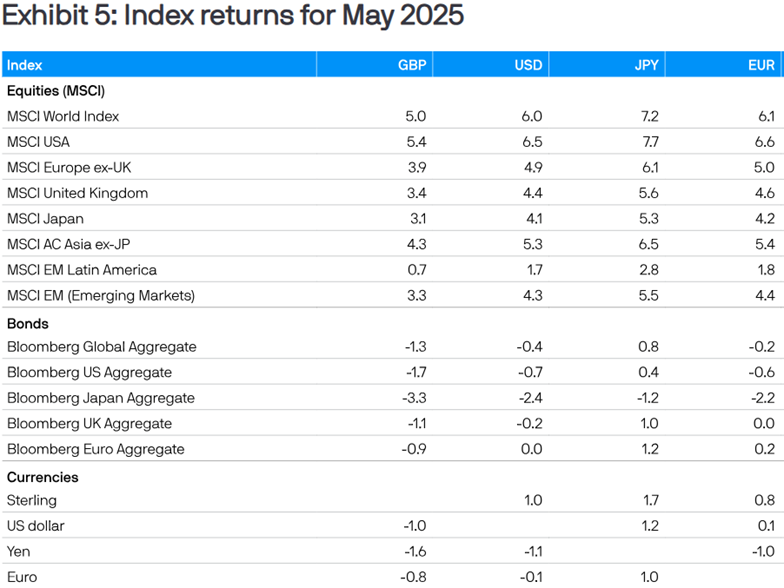 Exhibit 5: Index returns for May 2025

| Index | GBP | USD | JPY | EUR |
|---|---|---|---|---|
| Equities (MSCI) | | | | |
| MSCI World Index | 5.0 | 6.0 | 7.2 | 6.1 |
| MSCI USA | 5.4 | 6.5 | 7.7 | 6.6 |
| MSCI Europe ex-UK | 3.9 | 4.9 | 6.1 | 5.0 |
| MSCI United Kingdom | 3.4 | 4.4 | 5.6 | 4.6 |
| MSCI Japan | 3.1 | 4.1 | 5.3 | 4.2 |
| MSCI AC Asia ex-JP | 4.3 | 5.3 | 6.5 | 5.4 |
| MSCI EM Latin America | 0.7 | 1.7 | 2.8 | 1.8 |
| MSCI EM (Emerging Markets) | 3.3 | 4.3 | 5.5 | 4.4 |
| Bonds | | | | |
| Bloomberg Global Aggregate | -1.3 | -0.4 | 0.8 | -0.2 |
| Bloomberg US Aggregate | -1.7 | -0.7 | 0.4 | -0.6 |
| Bloomberg Japan Aggregate | -3.3 | -2.4 | -1.2 | -2.2 |
| Bloomberg UK Aggregate | -1.1 | -0.2 | 1.0 | 0.0 |
| Bloomberg Euro Aggregate | -0.9 | 0.0 | 1.2 | 0.2 |
| Currencies | | | | |
| Sterling | | 1.0 | 1.7 | 0.8 |
| US dollar | -1.0 | | 1.2 | 0.1 |
| Yen | -1.6 | -1.1 | | -1.0 |
| Euro | -0.8 | -0.1 | 1.0 | |